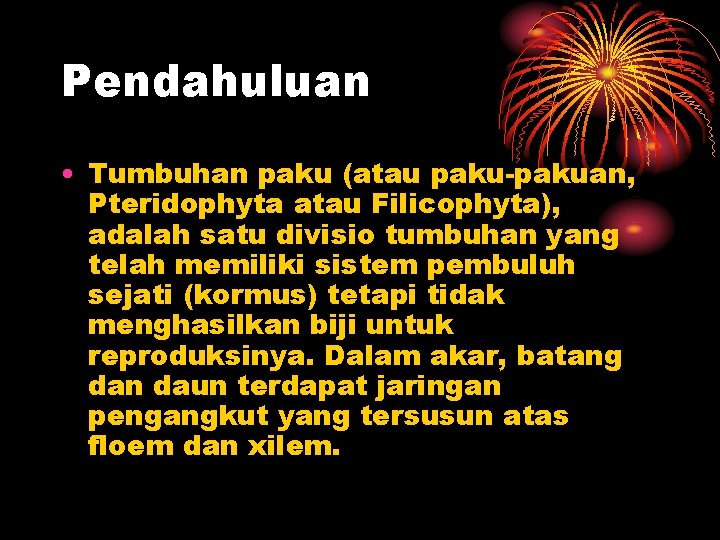 Pendahuluan

• Tumbuhan paku (atau paku-pakuan, Pteridophyta atau Filicophyta), adalah satu divisio tumbuhan yang telah memiliki sistem pembuluh sejati (kormus) tetapi tidak menghasilkan biji untuk reproduksinya. Dalam akar, batang dan daun terdapat jaringan pengangkut yang tersusun atas floem dan xilem.